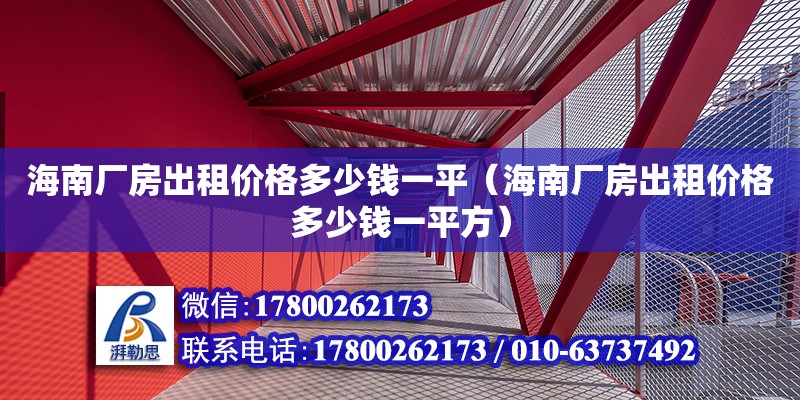 海南厂房出租价格多少钱一平（海南厂房出租价格多少钱一平方）

湃勒思

微信：17800262173

联系电话：17800262173 / 010-63737492